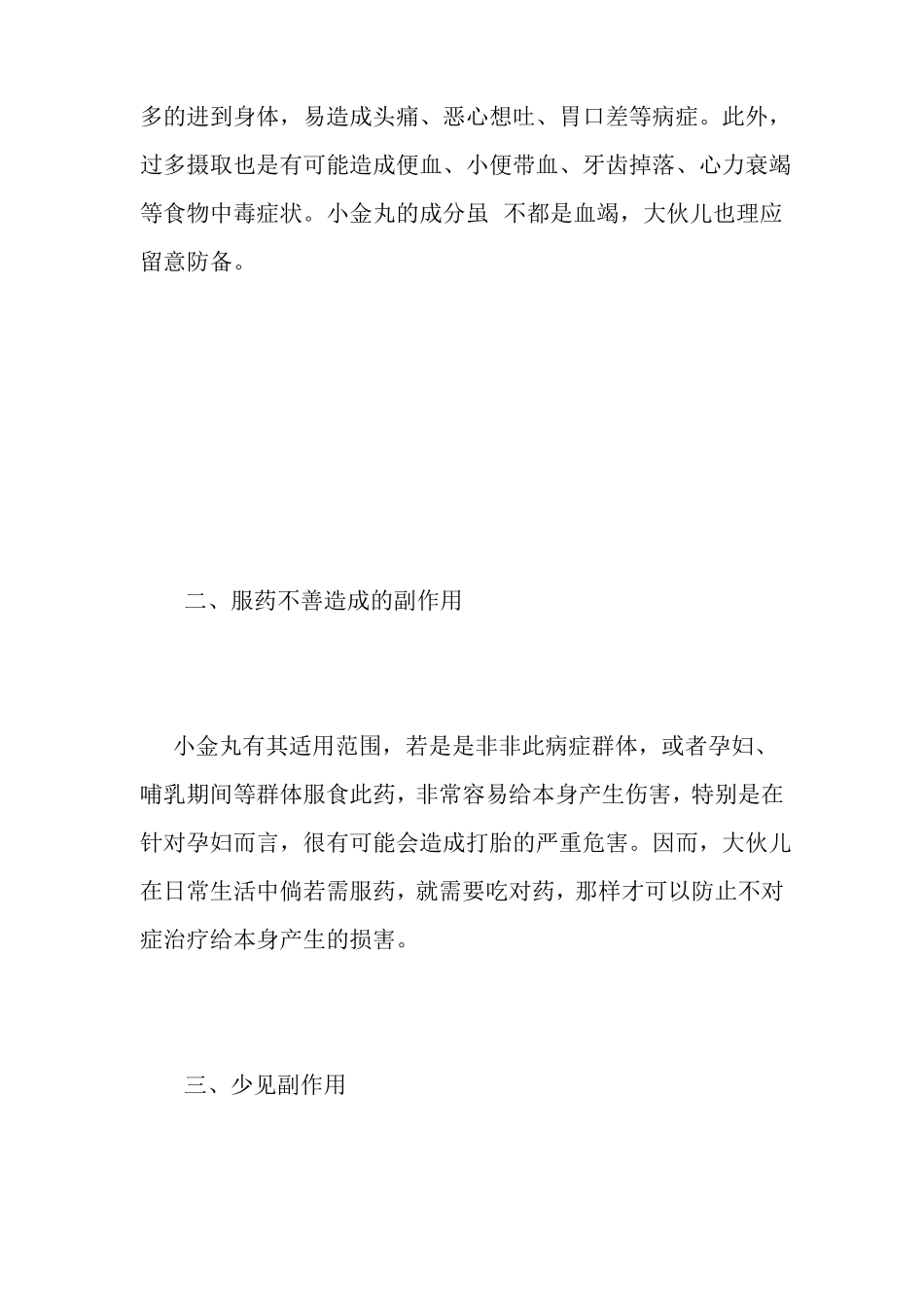 多的进到身体，易造成头痛、恶心想吐、胃口差等病症。此外，过多摄取也是有可能造成便血、小便带血、牙齿掉落、心力衰竭等食物中毒症状。小金丸的成分虽 不都是血竭，大伙儿也理应留意防备。

二、服药不善造成的副作用

小金丸有其适用范围，若是是非非此病症群体，或者孕妇、哺乳期间等群体服食此药，非常容易给本身产生伤害，特别是在针对孕妇而言，很有可能会造成打胎的严重危害。因而，大伙儿在日常生活中倘若需服药，就需要吃对药，那样才可以防止不对症治疗给本身产生的损害。

三、少见副作用